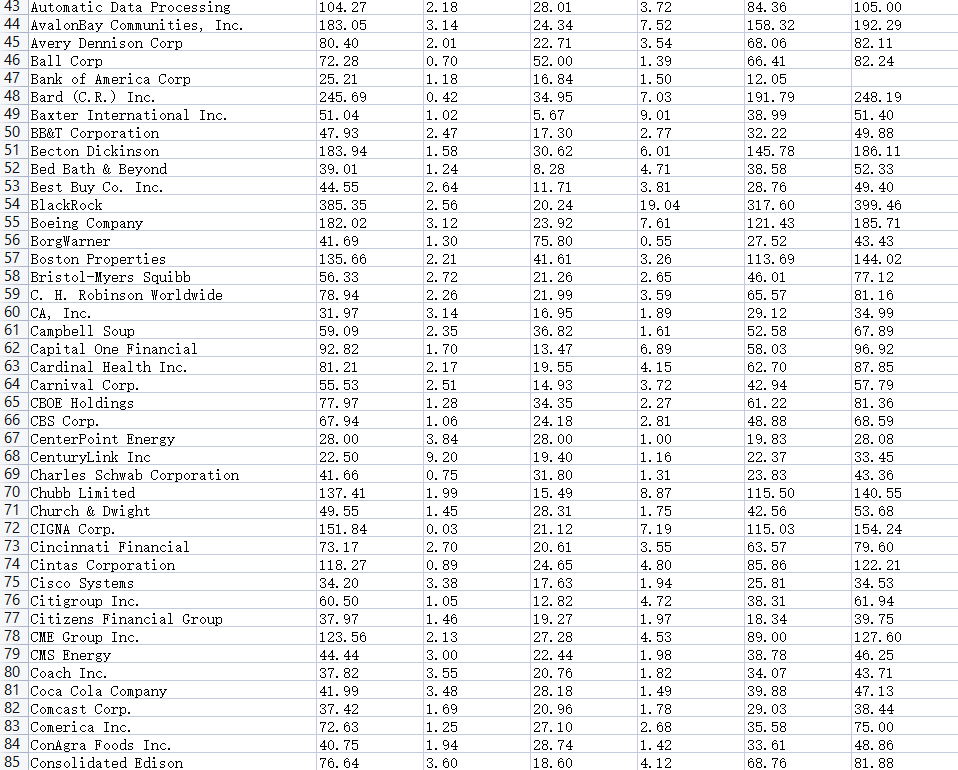 | 43 | Automatic Data Processing | 104.27 | 2.18 | 28.01 | 3.72 | 84.36 | 105.00 |
|---|---|---|---|---|---|---|---|
| 44 | AvalonBay Communities, Inc. | 183.05 | 3.14 | 24.34 | 7.52 | 158.32 | 192.29 |
| 45 | Avery Dennison Corp | 80.40 | 2.01 | 22.71 | 3.54 | 68.06 | 82.11 |
| 46 | Ball Corp | 72.28 | 0.70 | 52.00 | 1.39 | 66.41 | 82.24 |
| 47 | Bank of America Corp | 25.21 | 1.18 | 16.84 | 1.50 | 12.05 | |
| 48 | Bard (C.R.) Inc. | 245.69 | 0.42 | 34.95 | 7.03 | 191.79 | 248.19 |
| 49 | Baxter International Inc. | 51.04 | 1.02 | 5.67 | 9.01 | 38.99 | 51.40 |
| 50 | BB&T Corporation | 47.93 | 2.47 | 17.30 | 2.77 | 32.22 | 49.88 |
| 51 | Becton Dickinson | 183.94 | 1.58 | 30.62 | 6.01 | 145.78 | 186.11 |
| 52 | Bed Bath & Beyond | 39.01 | 1.24 | 8.28 | 4.71 | 38.58 | 52.33 |
| 53 | Best Buy Co. Inc. | 44.55 | 2.64 | 11.71 | 3.81 | 28.76 | 49.40 |
| 54 | BlackRock | 385.35 | 2.56 | 20.24 | 19.04 | 317.60 | 399.46 |
| 55 | Boeing Company | 182.02 | 3.12 | 23.92 | 7.61 | 121.43 | 185.71 |
| 56 | BorgWarner | 41.69 | 1.30 | 75.80 | 0.55 | 27.52 | 43.43 |
| 57 | Boston Properties | 135.66 | 2.21 | 41.61 | 3.26 | 113.69 | 144.02 |
| 58 | Bristol-Myers Squibb | 56.33 | 2.72 | 21.26 | 2.65 | 46.01 | 77.12 |
| 59 | C. H. Robinson Worldwide | 78.94 | 2.26 | 21.99 | 3.59 | 65.57 | 81.16 |
| 60 | CA, Inc. | 31.97 | 3.14 | 16.95 | 1.89 | 29.12 | 34.99 |
| 61 | Campbell Soup | 59.09 | 2.35 | 36.82 | 1.61 | 52.58 | 67.89 |
| 62 | Capital One Financial | 92.82 | 1.70 | 13.47 | 6.89 | 58.03 | 96.92 |
| 63 | Cardinal Health Inc. | 81.21 | 2.17 | 19.55 | 4.15 | 62.70 | 87.85 |
| 64 | Carnival Corp. | 55.53 | 2.51 | 14.93 | 3.72 | 42.94 | 57.79 |
| 65 | CBOE Holdings | 77.97 | 1.28 | 34.35 | 2.27 | 61.22 | 81.36 |
| 66 | CBS Corp. | 67.94 | 1.06 | 24.18 | 2.81 | 48.88 | 68.59 |
| 67 | CenterPoint Energy | 28.00 | 3.84 | 28.00 | 1.00 | 19.83 | 28.08 |
| 68 | CenturyLink Inc | 22.50 | 9.20 | 19.40 | 1.16 | 22.37 | 33.45 |
| 69 | Charles Schwab Corporation | 41.66 | 0.75 | 31.80 | 1.31 | 23.83 | 43.36 |
| 70 | Chubb Limited | 137.41 | 1.99 | 15.49 | 8.87 | 115.50 | 140.55 |
| 71 | Church & Dwight | 49.55 | 1.45 | 28.31 | 1.75 | 42.56 | 53.68 |
| 72 | CIGNA Corp. | 151.84 | 0.03 | 21.12 | 7.19 | 115.03 | 154.24 |
| 73 | Cincinnati Financial | 73.17 | 2.70 | 20.61 | 3.55 | 63.57 | 79.60 |
| 74 | Cintas Corporation | 118.27 | 0.89 | 24.65 | 4.80 | 85.86 | 122.21 |
| 75 | Cisco Systems | 34.20 | 3.38 | 17.63 | 1.94 | 25.81 | 34.53 |
| 76 | Citigroup Inc. | 60.50 | 1.05 | 12.82 | 4.72 | 38.31 | 61.94 |
| 77 | Citizens Financial Group | 37.97 | 1.46 | 19.27 | 1.97 | 18.34 | 39.75 |
| 78 | CME Group Inc. | 123.56 | 2.13 | 27.28 | 4.53 | 89.00 | 127.60 |
| 79 | CMS Energy | 44.44 | 3.00 | 22.44 | 1.98 | 38.78 | 46.25 |
| 80 | Coach Inc. | 37.82 | 3.55 | 20.76 | 1.82 | 34.07 | 43.71 |
| 81 | Coca Cola Company | 41.99 | 3.48 | 28.18 | 1.49 | 39.88 | 47.13 |
| 82 | Comcast Corp. | 37.42 | 1.69 | 20.96 | 1.78 | 29.03 | 38.44 |
| 83 | Comerica Inc. | 72.63 | 1.25 | 27.10 | 2.68 | 35.58 | 75.00 |
| 84 | ConAgra Foods Inc. | 40.75 | 1.94 | 28.74 | 1.42 | 33.61 | 48.86 |
| 85 | Consolidated Edison | 76.64 | 3.60 | 18.60 | 4.12 | 68.76 | 81.88 |